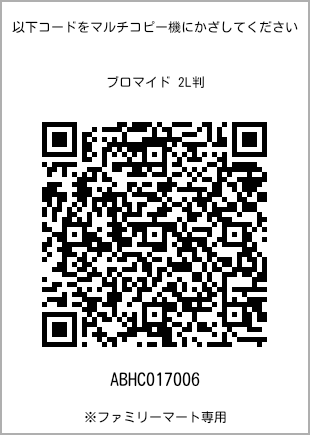 以下コードをマルチコピー機にかざしてください

ブロマイド 2L判

ABHC017006

※ファミリーマート専用